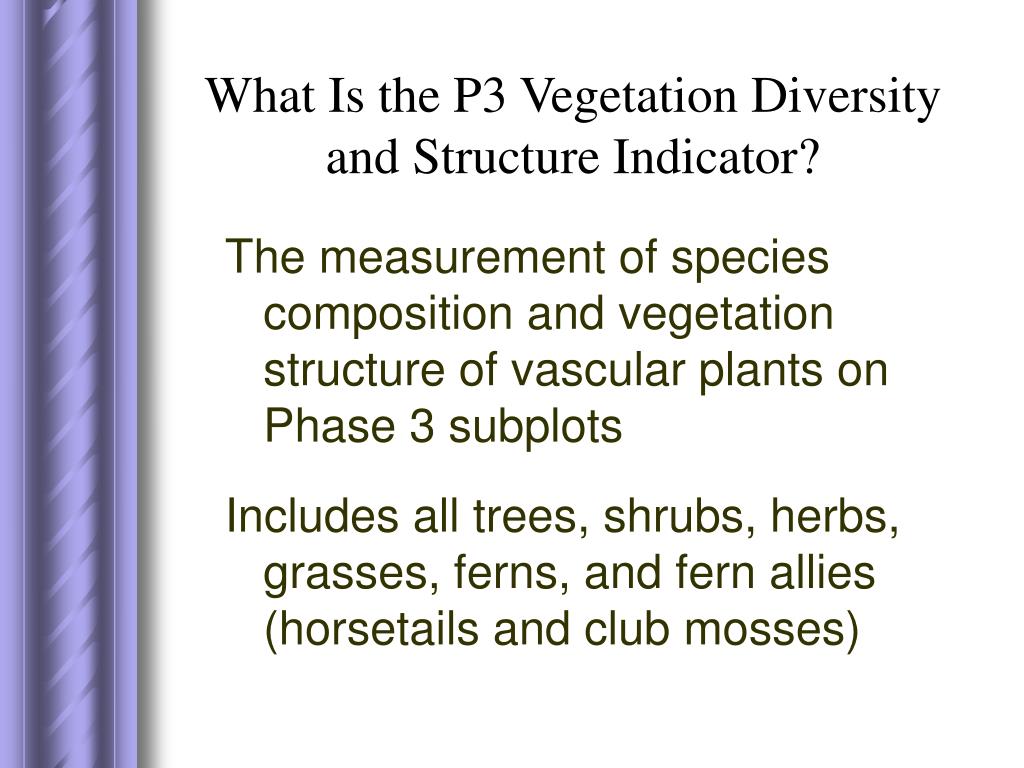 What Is the P3 Vegetation Diversity and Structure Indicator?

The measurement of species composition and vegetation structure of vascular plants on Phase 3 subplots

Includes all trees, shrubs, herbs, grasses, ferns, and fern allies (horsetails and club mosses)